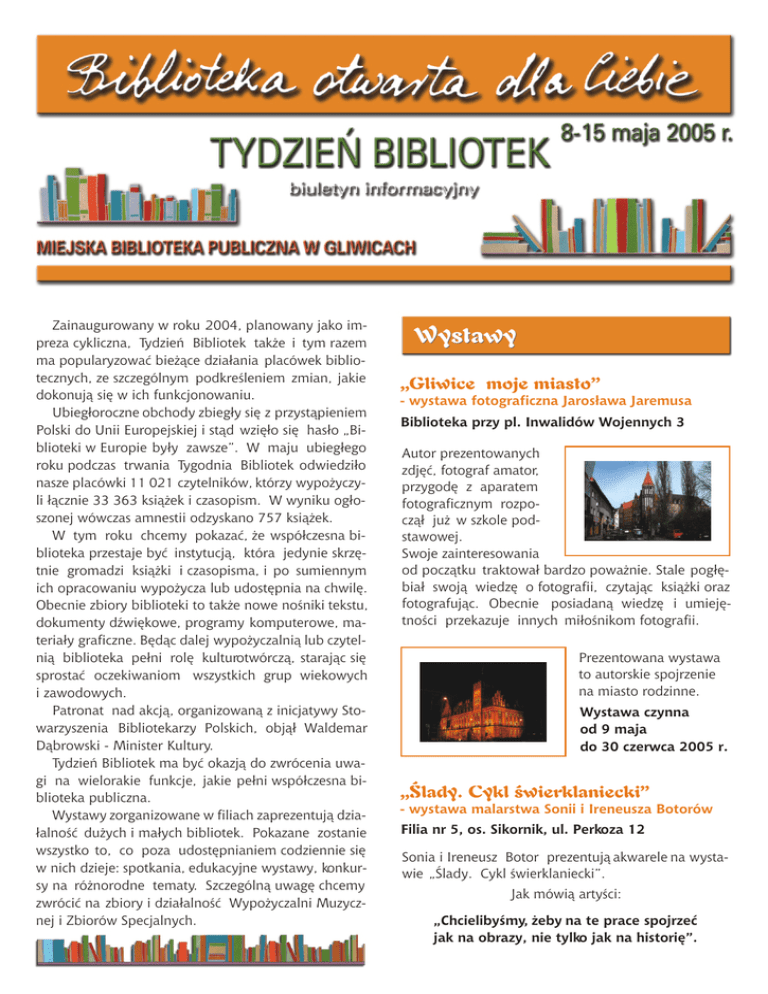 Biblioteka otwarta dla Ciebie

TYDZIEŃ BIBLIOTEK

8-15 maja 2005 r.

biuletyn informacyjny

MIEJSKA BIBLIOTEKA PUBLICZNA W GLIWICACH

Zainaugurowany w roku 2004, planowany jako impreza cykliczna, Tydzień Bibliotek także i tym razem ma popularyzować bieżące działania placówek bibliotecznych, ze szczególnym podkreśleniem zmian, jakie dokonują się w ich funkcjonowaniu.

Ubiegłoroczne obchody zbiegły się z przystąpieniem Polski do Unii Europejskiej i stąd wzięło się hasło „Biblioteki w Europie były zawsze". W maju ubiegłego roku podczas trwania Tygodnia Bibliotek odwiedziło nasze placówki 11 021 czytelników, którzy wypożyczyli łącznie 33 363 książek i czasopism. W wyniku ogłoszonej wówczas amnestii odzyskano 757 książek.

W tym roku chcemy pokazać, że współczesna biblioteka przestaje być instytucją, która jedynie skrzętnie gromadzi książki i czasopisma, i po sumiennym ich opracowaniu wypożycza lub udostępnia na chwilę. Obecnie zbiory biblioteki to także nowe nośniki tekstu, dokumenty dźwiękowe, programy komputerowe, materiały graficzne. Będąc dalej wypożyczalnią lub czytelnią biblioteka pełni rolę kulturotwórczą, starając się sprostać oczekiwaniom wszystkich grup wiekowych i zawodowych.

Patronat nad akcją, organizowaną z inicjatywy Stowarzyszenia Bibliotekarzy Polskich, objął Waldemar Dąbrowski - Minister Kultury.

Tydzień Bibliotek ma być okazją do zwrócenia uwagi na wielorakie funkcje, jakie pełni współczesna biblioteka publiczna.

Wystawy zorganizowane w filiach zaprezentują działalność dużych i małych bibliotek. Pokazane zostanie wszystko to, co poza udostępnianiem codziennie się w nich dzieje: spotkania, edukacyjne wystawy, konkursy na różnorodne tematy. Szczególną uwagę chcemy zwrócić na zbiory i działalność Wypożyczalni Muzycznej i Zbiorów Specjalnych.

Wystawy

„Gliwice moje miasto"
- wystawa fotograficzna Jarosława Jaremusa

Biblioteka przy pl. Inwalidów Wojennych 3

Autor prezentowanych zdjęć, fotograf amator, przygodę z aparatem fotograficznym rozpoczął już w szkole podstawowej. Swoje zainteresowania od początku traktował bardzo poważnie. Stale pogłębiał swoją wiedzę o fotografii, czytając książki oraz fotografując. Obecnie posiadaną wiedzę i umiejętności przekazuje innych miłośnikom fotografii.

Prezentowana wystawa to autorskie spojrzenie na miasto rodzinne.

Wystawa czynna
od 9 maja
do 30 czerwca 2005 r.

„Ślady. Cykl świerklaniecki"
- wystawa malarstwa Sonii i Ireneusza Botorów

Filia nr 5, os. Sikornik, ul. Perkoza 12

Sonia i Ireneusz Botor prezentują akwarele na wystawie „Ślady. Cykl świerklaniecki".

Jak mówią artyści:

„Chcielibyśmy, żeby na te prace spojrzeć jak na obrazy, nie tylko jak na historię".